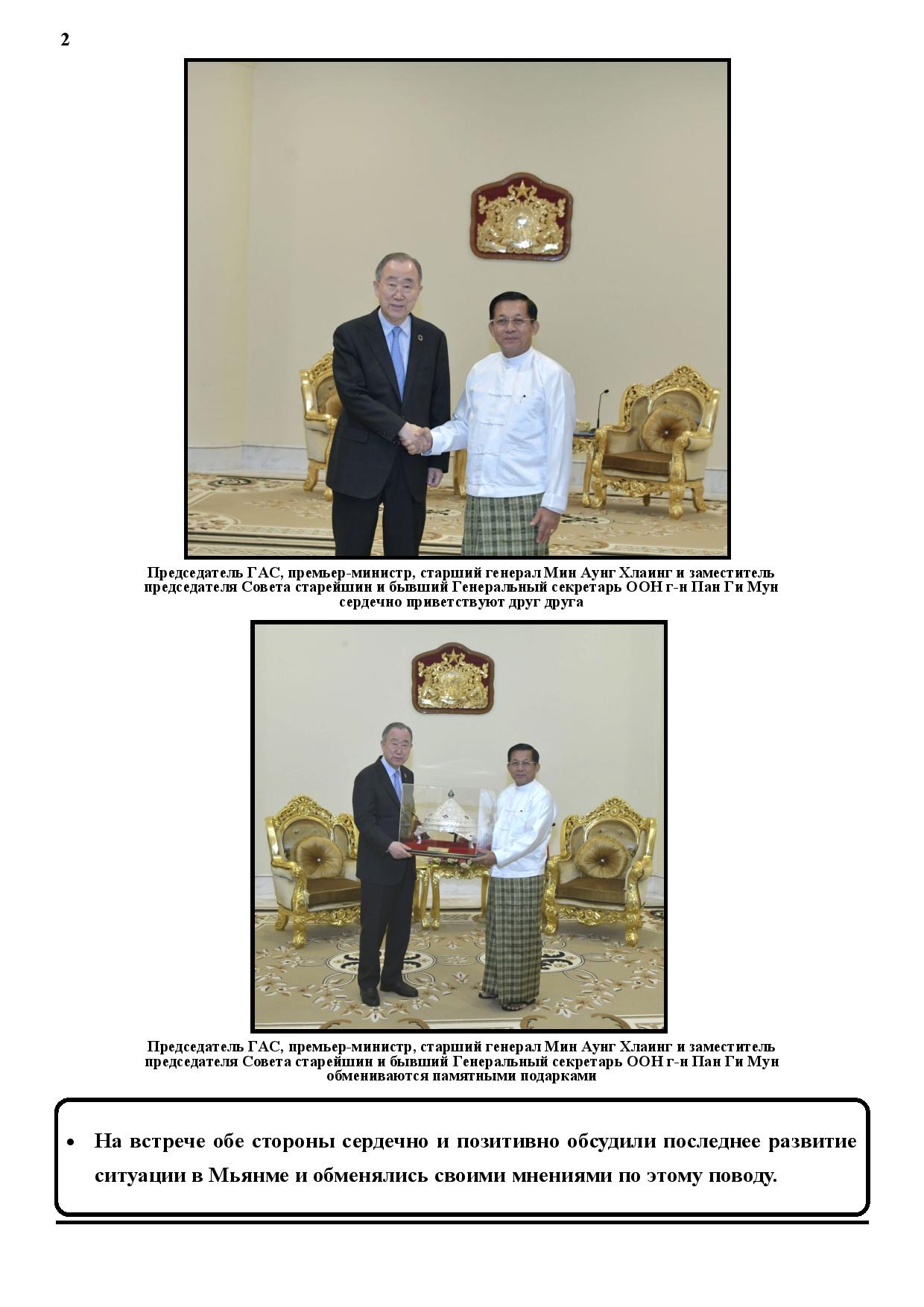 2

Председатель ГАС, премьер-министр, старший генерал Мин Аунг Хлаинг и заместитель председателя Совета старейшин и бывший Генеральный секретарь ООН г-н Пан Ги Мун сердечно приветствуют друг друга

Председатель ГАС, премьер-министр, старший генерал Мин Аунг Хлаинг и заместитель председателя Совета старейшин и бывший Генеральный секретарь ООН г-н Пан Ги Мун обмениваются памятными подарками

• На встрече обе стороны сердечно и позитивно обсудили последнее развитие ситуации в Мьянме и обменялись своими мнениями по этому поводу.